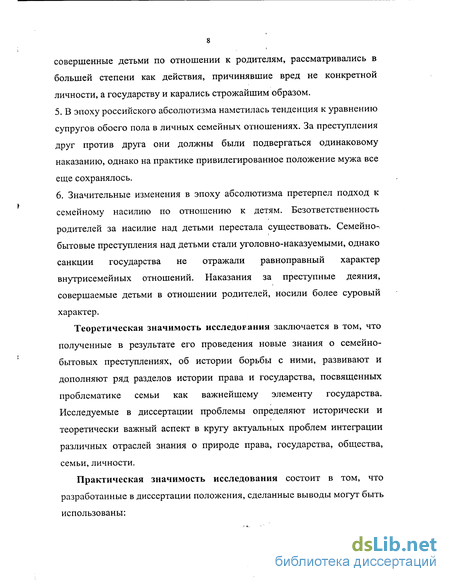 8

совершенные детьми по отношении к родителям, рассматривались в большей степени как действия, причинявшие вред не конкретной личности, а государству и карались строжайшим образом.

5. В эпоху российского абсолютизма наметилась тенденция к уравнению супругов обоего пола в личных семейных отношениях. За преступления друг против друга они должны были подвергаться одинаковому наказанию, однако на практике привилегированное положение мужа все еще сохранялось.

6. Значительные изменения в эпоху абсолютизма претерпел подход к семейному насилию по отношению к детям. Безответственность родителей за насилие над детьми перестала существовать. Семейно-бытовые преступления над детьми стали уголовно-наказуемыми, однако санкции государства не отражали равноправный характер внутрисемейных отношений. Наказания за преступные деяния, совершаемые детьми в отношении родителей, носили более суровый характер.

Теоретическая значимость исследования заключается в том, что полученные в результате его проведения новые знания о семейно-бытовых преступлениях, об истории борьбы с ними, развивают и дополняют ряд разделов истории права и государства, посвященных проблематике семьи как важнейшему элементу государства. Исследуемые в диссертации проблемы определяют исторически и теоретически важный аспект в кругу актуальных проблем интеграции различных отраслей знания о природе права, государства, общества, семьи, личности.

Практическая значимость исследования состоит в том, что разработанные в диссертации положения, сделанные выводы могут быть использованы:

dsLib.net
библиотека диссертаций